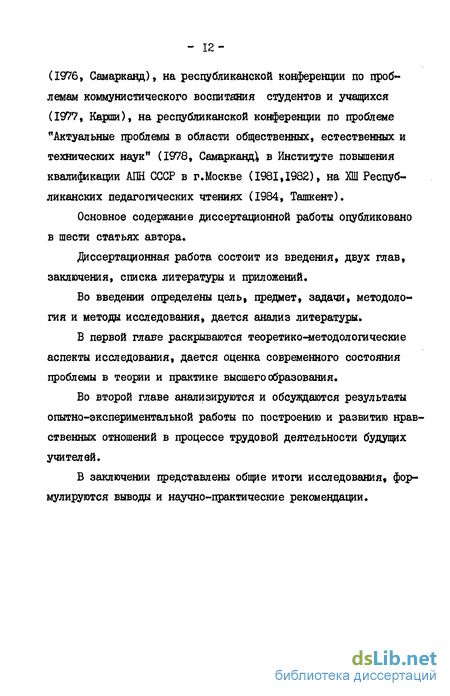 - I2 -

(I976, Самарканд), на республиканской конференции по проблемам коммунистического воспитания студентов и учащихся (I977, Карши), на республиканской конференции по проблеме "Актуальные проблемы в области общественных, естественных и технических наук" (I978, Самарканд), в Институте повышения квалификации АПН СССР в г.Москве (I98I,I982), на ХШ Республиканских педагогических чтениях (I984, Ташкент).

Основное содержание диссертационной работы опубликовано в шести статьях автора.

Диссертационная работа состоит из введения, двух глав, заключения, списка литературы и приложений.

Во введении определены цель, предмет, задачи, методология и методы исследования, дается анализ литературы.

В первой главе раскрываются теоретико-методологические аспекты исследования, дается оценка современного состояния проблемы в теории и практике высшего образования.

Во второй главе анализируются и обсуждаются результаты опытно-экспериментальной работы по построению и развитию нравственных отношений в процессе трудовой деятельности будущих учителей.

В заключении представлены общие итоги исследования, формулируются выводы и научно-практические рекомендации.

dsLib.net
библиотека диссертаций